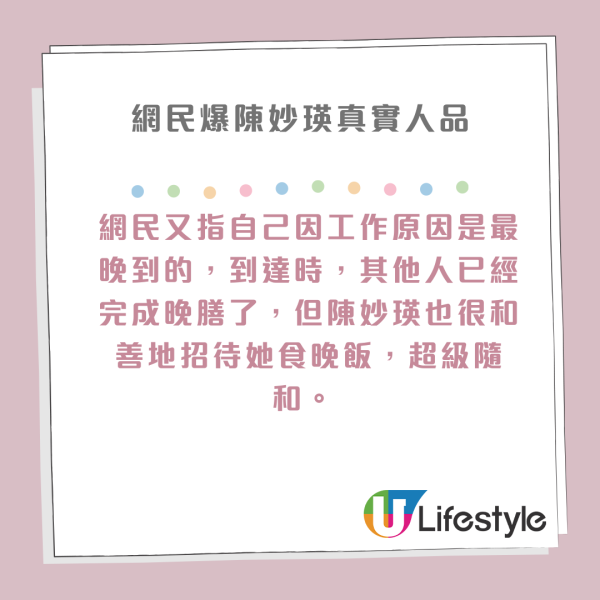 網民爆陳妙瑛真實人品

網民又指自己因工作原因是最晚到的，到達時，其他人已經完成晚膳了，但陳妙瑛也很和善地招待她食晚飯，超級隨和。

U Lifestyle